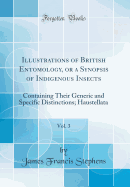 Forgotten Books

Illustrations of British Entomology, or a Synopsis of Indigenous Insects

Containing Their Generic and Specific Distinctions; Haustellata

Vol. 3

by
James Francis Stephens